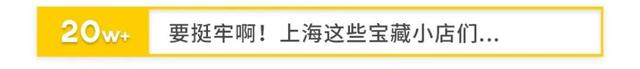 20w+ 要挺牢啊！上海这些宝藏小店们...